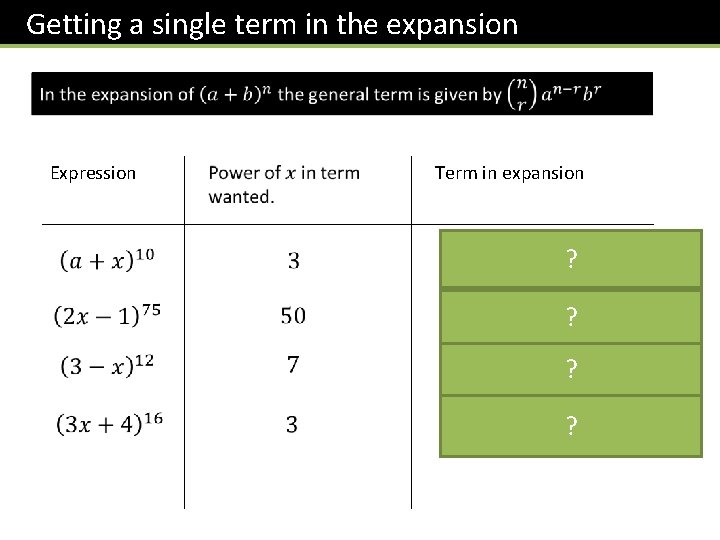 Getting a single term in the expansion

In the expansion of $(a+b)^n$ the general term is given by $\binom{n}{r}a^{n-r}b^r$

| Expression | Power of $x$ in term wanted. | Term in expansion |
|---|---|---|
| $(a+x)^{10}$ | 3 | ? |
| $(2x-1)^{75}$ | 50 | ? |
| $(3-x)^{12}$ | 7 | ? |
| $(3x+4)^{16}$ | 3 | ? |